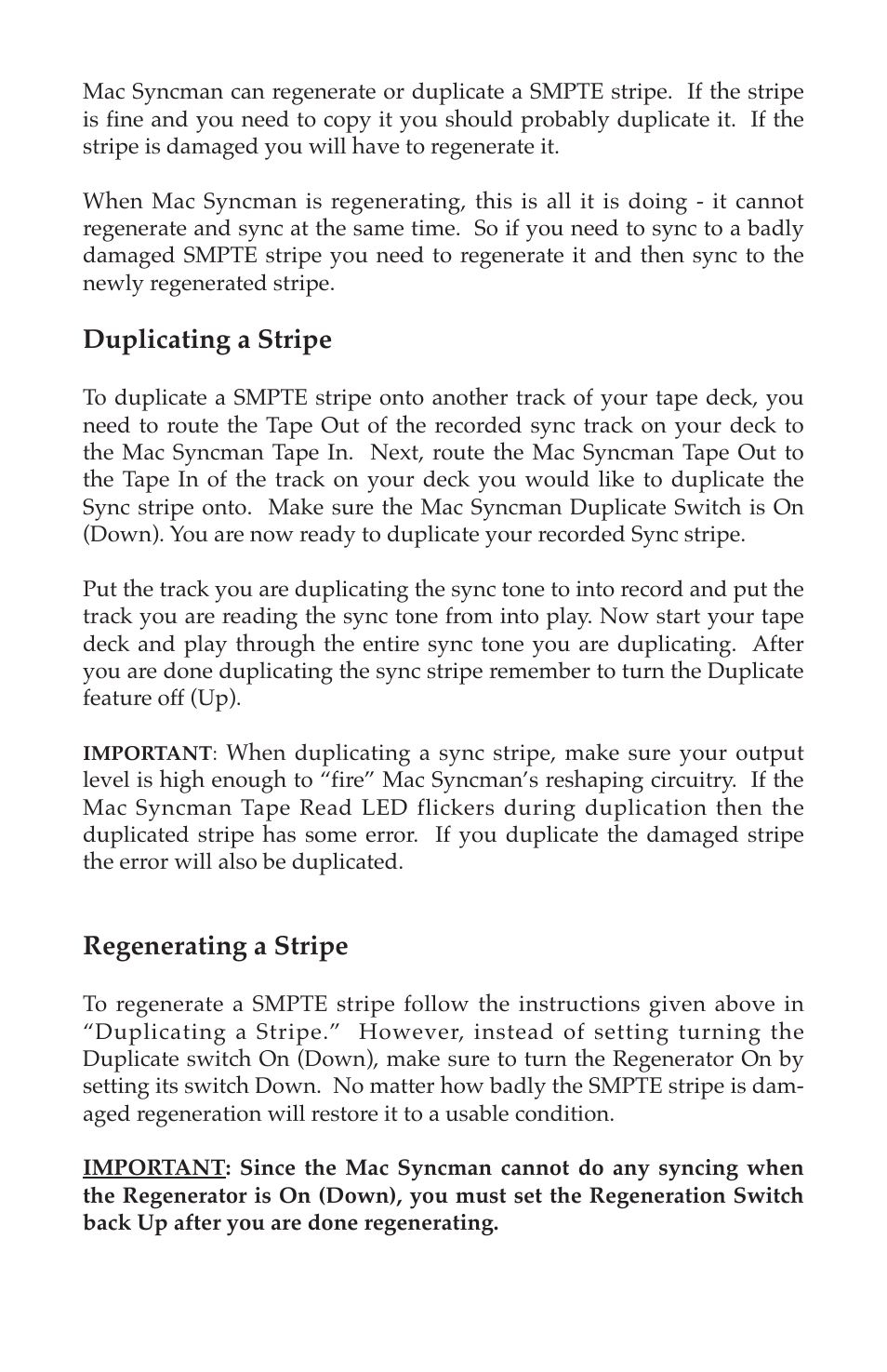 Mac Syncman can regenerate or duplicate a SMPTE stripe. If the stripe is fine and you need to copy it you should probably duplicate it. If the stripe is damaged you will have to regenerate it.

When Mac Syncman is regenerating, this is all it is doing - it cannot regenerate and sync at the same time. So if you need to sync to a badly damaged SMPTE stripe you need to regenerate it and then sync to the newly regenerated stripe.

Duplicating a Stripe

To duplicate a SMPTE stripe onto another track of your tape deck, you need to route the Tape Out of the recorded sync track on your deck to the Mac Syncman Tape In. Next, route the Mac Syncman Tape Out to the Tape In of the track on your deck you would like to duplicate the Sync stripe onto. Make sure the Mac Syncman Duplicate Switch is On (Down). You are now ready to duplicate your recorded Sync stripe.

Put the track you are duplicating the sync tone to into record and put the track you are reading the sync tone from into play. Now start your tape deck and play through the entire sync tone you are duplicating. After you are done duplicating the sync stripe remember to turn the Duplicate feature off (Up).

IMPORTANT: When duplicating a sync stripe, make sure your output level is high enough to “fire” Mac Syncman’s reshaping circuitry. If the Mac Syncman Tape Read LED flickers during duplication then the duplicated stripe has some error. If you duplicate the damaged stripe the error will also be duplicated.

Regenerating a Stripe

To regenerate a SMPTE stripe follow the instructions given above in “Duplicating a Stripe.” However, instead of setting turning the Duplicate switch On (Down), make sure to turn the Regenerator On by setting its switch Down. No matter how badly the SMPTE stripe is damaged regeneration will restore it to a usable condition.

IMPORTANT: Since the Mac Syncman cannot do any syncing when the Regenerator is On (Down), you must set the Regeneration Switch back Up after you are done regenerating.